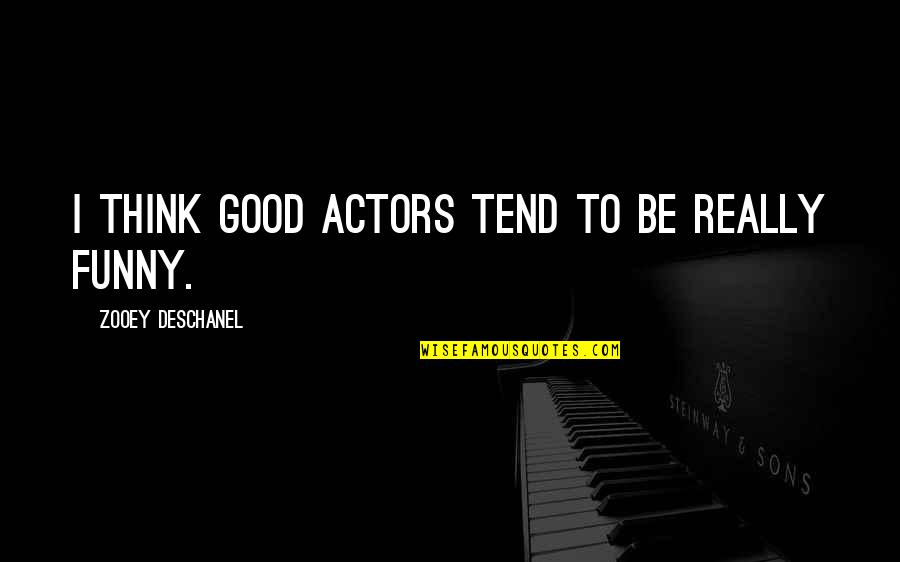 I THINK GOOD ACTORS TEND TO BE REALLY FUNNY.

ZOOEY DESCHANEL

WISEFAMOUSQUOTES.COM

STEINWAY & SONS